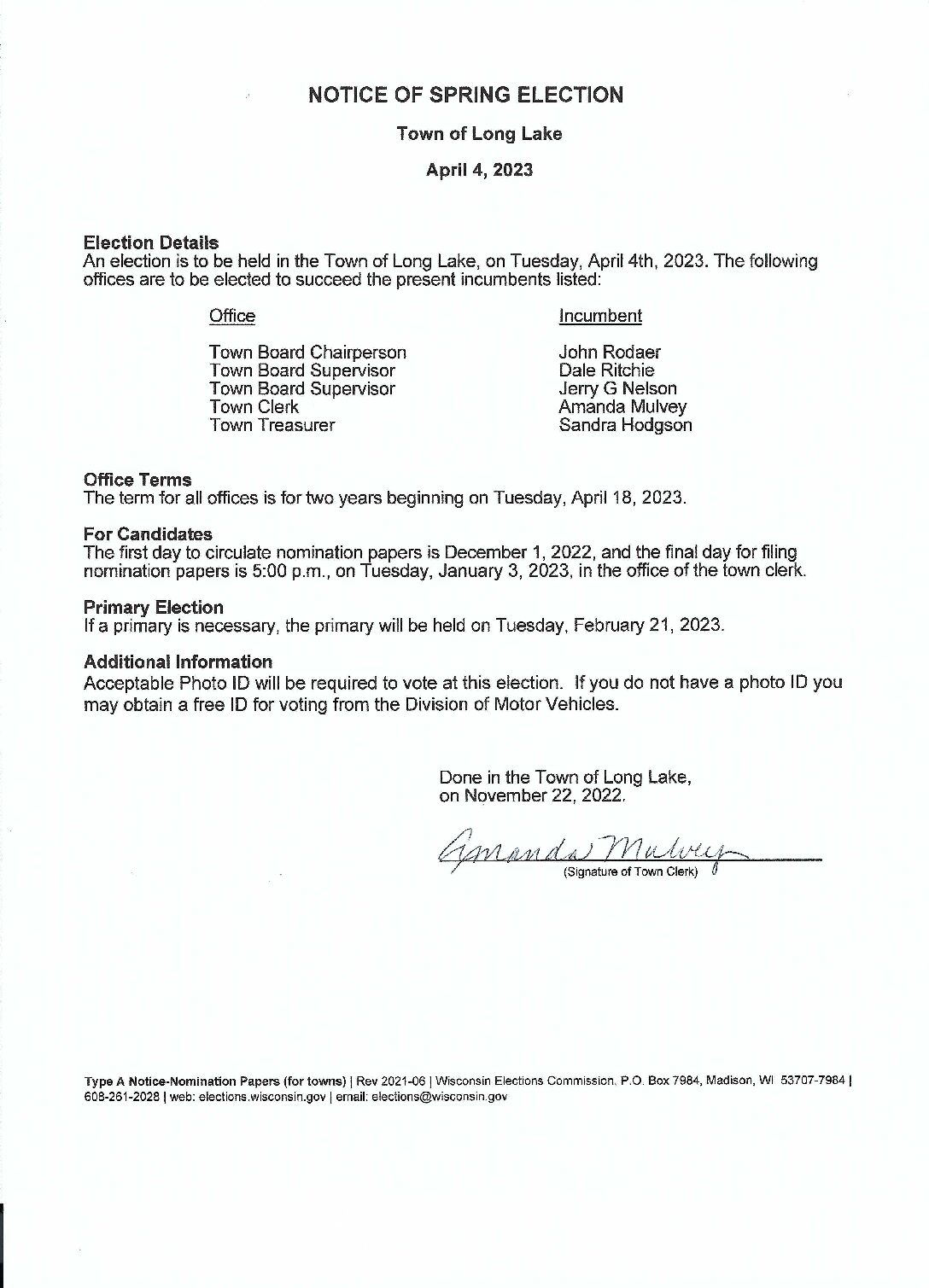 NOTICE OF SPRING ELECTION

Town of Long Lake

April 4, 2023

Election Details
An election is to be held in the Town of Long Lake, on Tuesday, April 4th, 2023. The following offices are to be elected to succeed the present incumbents listed:

| Office | Incumbent |
|---|---|
| Town Board Chairperson | John Rodaer |
| Town Board Supervisor | Dale Ritchie |
| Town Board Supervisor | Jerry G Nelson |
| Town Clerk | Amanda Mulvey |
| Town Treasurer | Sandra Hodgson |

Office Terms
The term for all offices is for two years beginning on Tuesday, April 18, 2023.

For Candidates
The first day to circulate nomination papers is December 1, 2022, and the final day for filing nomination papers is 5:00 p.m., on Tuesday, January 3, 2023, in the office of the town clerk.

Primary Election
If a primary is necessary, the primary will be held on Tuesday, February 21, 2023.

Additional Information
Acceptable Photo ID will be required to vote at this election. If you do not have a photo ID you may obtain a free ID for voting from the Division of Motor Vehicles.

Done in the Town of Long Lake, on November 22, 2022.

Amanda Mulvey
(Signature of Town Clerk)

Type A Notice-Nomination Papers (for towns) | Rev 2021-06 | Wisconsin Elections Commission, P.O. Box 7984, Madison, WI 53707-7984 | 608-261-2028 | web: elections.wisconsin.gov | email: elections@wisconsin.gov